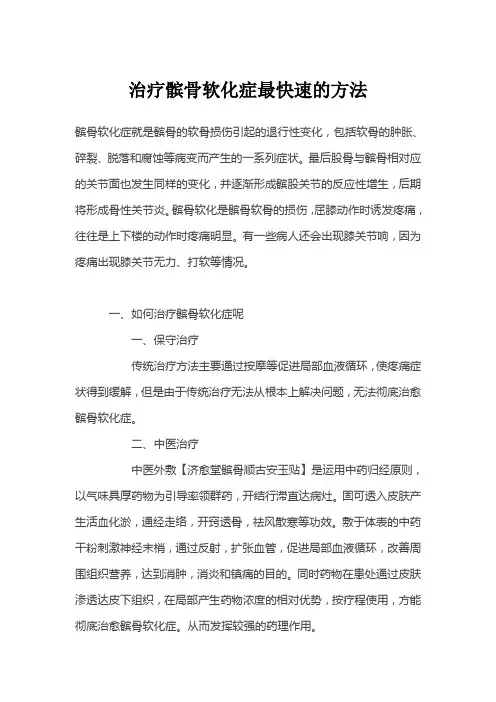 治疗髌骨软化症最快速的方法

髌骨软化症就是髌骨的软骨损伤引起的退行性变化，包括软骨的肿胀、碎裂、脱落和腐蚀等病变而产生的一系列症状。最后股骨与髌骨相对应的关节面也发生同样的变化，并逐渐形成髌股关节的反应性增生，后期将形成骨性关节炎。髌骨软化是髌骨软骨的损伤，屈膝动作时诱发疼痛，往往是上下楼的动作时疼痛明显。有一些病人还会出现膝关节响，因为疼痛出现膝关节无力、打软等情况。

一、如何治疗髌骨软化症呢

一、保守治疗

传统治疗方法主要通过按摩等促进局部血液循环，使疼痛症状得到缓解，但是由于传统治疗无法从根本上解决问题，无法彻底治愈髌骨软化症。

二、中医治疗

中医外敷【济愈堂髌骨顺古安玉贴】是运用中药归经原则，以气味具厚药物为引导率领群药，开结行滞直达病灶。固可透入皮肤产生活血化淤，通经走络，开窍透骨，祛风散寒等功效。敷于体表的中药干粉刺激神经末梢，通过反射，扩张血管，促进局部血液循环，改善周围组织营养，达到消肿，消炎和镇痛的目的。同时药物在患处通过皮肤渗透达皮下组织，在局部产生药物浓度的相对优势，按疗程使用，方能彻底治愈髌骨软化症。从而发挥较强的药理作用。